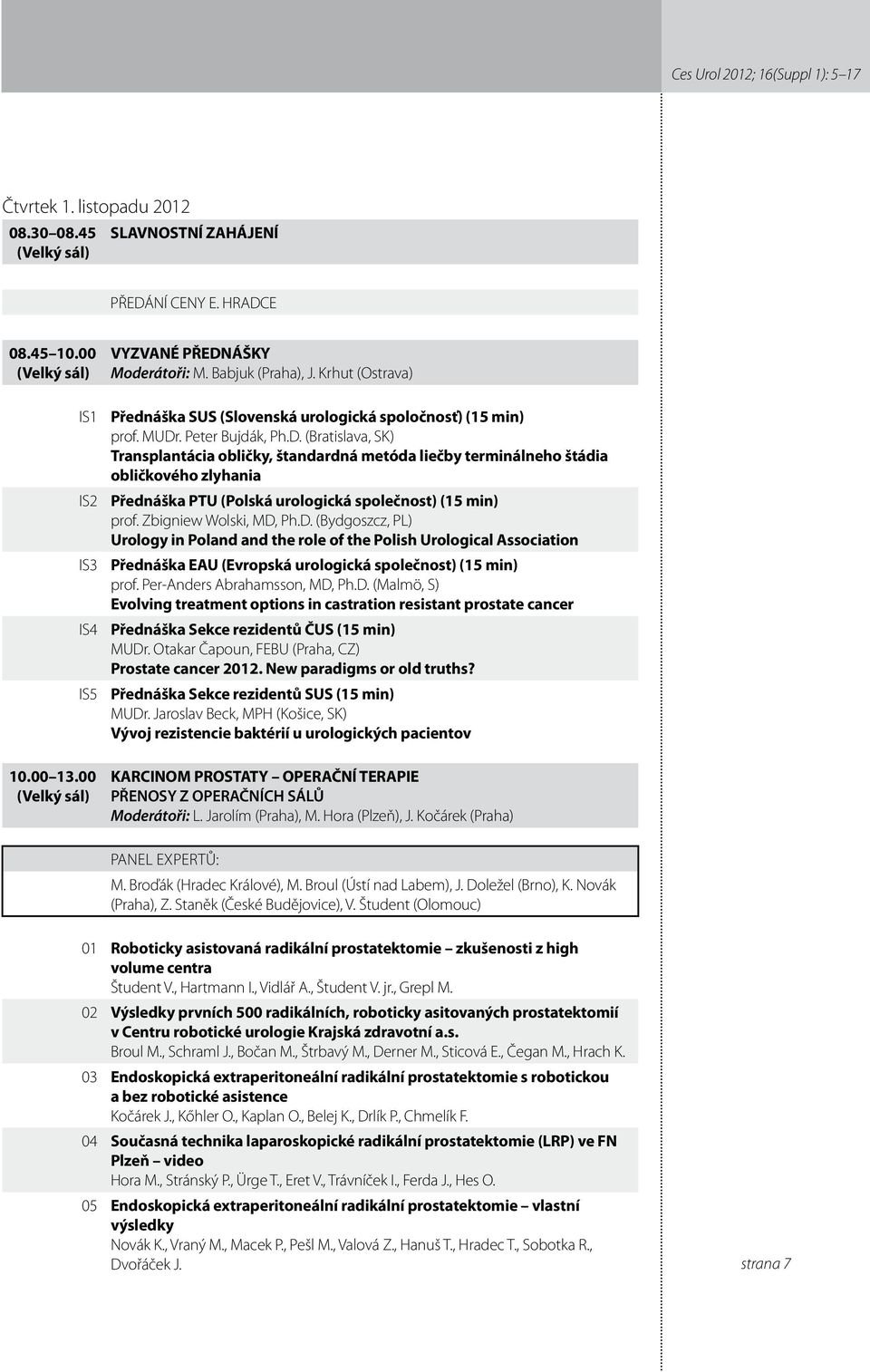 Ces Urol 2012; 16(Suppl 1): 5–17

Čtvrtek 1. listopadu 2012

08.30–08.45 (Velký sál) SLAVNOSTNÍ ZAHÁJENÍ

PŘEDÁNÍ CENY E. HRADCE

08.45–10.00 (Velký sál) VYZVANÉ PŘEDNÁŠKY
Moderátoři: M. Babjuk (Praha), J. Krhut (Ostrava)

IS1 Přednáška SUS (Slovenská urologická spoločnosť) (15 min)
prof. MUDr. Peter Bujdák, Ph.D. (Bratislava, SK)
Transplantácia obličky, štandardná metóda liečby terminálneho štádia obličkového zlyhania

IS2 Přednáška PTU (Polská urologická společnost) (15 min)
prof. Zbigniew Wolski, MD, Ph.D. (Bydgoszcz, PL)
Urology in Poland and the role of the Polish Urological Association

IS3 Přednáška EAU (Evropská urologická společnost) (15 min)
prof. Per-Anders Abrahamsson, MD, Ph.D. (Malmö, S)
Evolving treatment options in castration resistant prostate cancer

IS4 Přednáška Sekce rezidentů ČUS (15 min)
MUDr. Otakar Čapoun, FEBU (Praha, CZ)
Prostate cancer 2012. New paradigms or old truths?

IS5 Přednáška Sekce rezidentů SUS (15 min)
MUDr. Jaroslav Beck, MPH (Košice, SK)
Vývoj rezistencie baktérií u urologických pacientov

10.00–13.00 (Velký sál) KARCINOM PROSTATY – OPERAČNÍ TERAPIE
PŘENOSY Z OPERAČNÍCH SÁLŮ
Moderátoři: L. Jarolím (Praha), M. Hora (Plzeň), J. Kočárek (Praha)

PANEL EXPERTŮ:
M. Broďák (Hradec Králové), M. Broul (Ústí nad Labem), J. Doležel (Brno), K. Novák (Praha), Z. Staněk (České Budějovice), V. Študent (Olomouc)

01 Roboticky asistovaná radikální prostatektomie – zkušenosti z high volume centra
Študent V., Hartmann I., Vidlář A., Študent V. jr., Grepl M.

02 Výsledky prvních 500 radikálních, roboticky asitovaných prostatektomií v Centru robotické urologie Krajská zdravotní a.s.
Broul M., Schraml J., Bočan M., Štrbavý M., Derner M., Sticová E., Čegan M., Hrach K.

03 Endoskopická extraperitoneální radikální prostatektomie s robotickou a bez robotické asistence
Kočárek J., Kőhler O., Kaplan O., Belej K., Drlík P., Chmelík F.

04 Současná technika laparoskopické radikální prostatektomie (LRP) ve FN Plzeň – video
Hora M., Stránský P., Ürge T., Eret V., Trávníček I., Ferda J., Hes O.

05 Endoskopická extraperitoneální radikální prostatektomie – vlastní výsledky
Novák K., Vraný M., Macek P., Pešl M., Valová Z., Hanuš T., Hradec T., Sobotka R., Dvořáček J.

strana 7